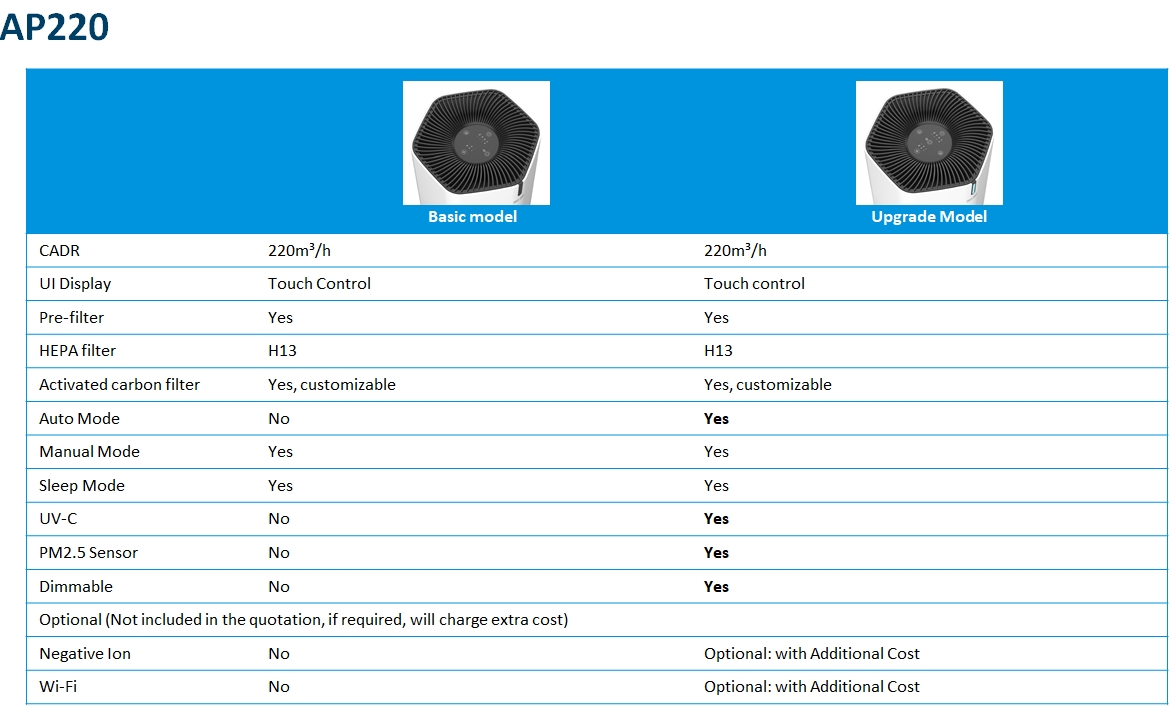 AP220

| | Basic model | Upgrade Model |
|---|---|---|
| CADR | 220m³/h | 220m³/h |
| UI Display | Touch Control | Touch control |
| Pre-filter | Yes | Yes |
| HEPA filter | H13 | H13 |
| Activated carbon filter | Yes, customizable | Yes, customizable |
| Auto Mode | No | **Yes** |
| Manual Mode | Yes | Yes |
| Sleep Mode | Yes | Yes |
| UV-C | No | **Yes** |
| PM2.5 Sensor | No | **Yes** |
| Dimmable | No | **Yes** |
| Optional (Not included in the quotation, if required, will charge extra cost) | | |
| Negative Ion | No | Optional: with Additional Cost |
| Wi-Fi | No | Optional: with Additional Cost |